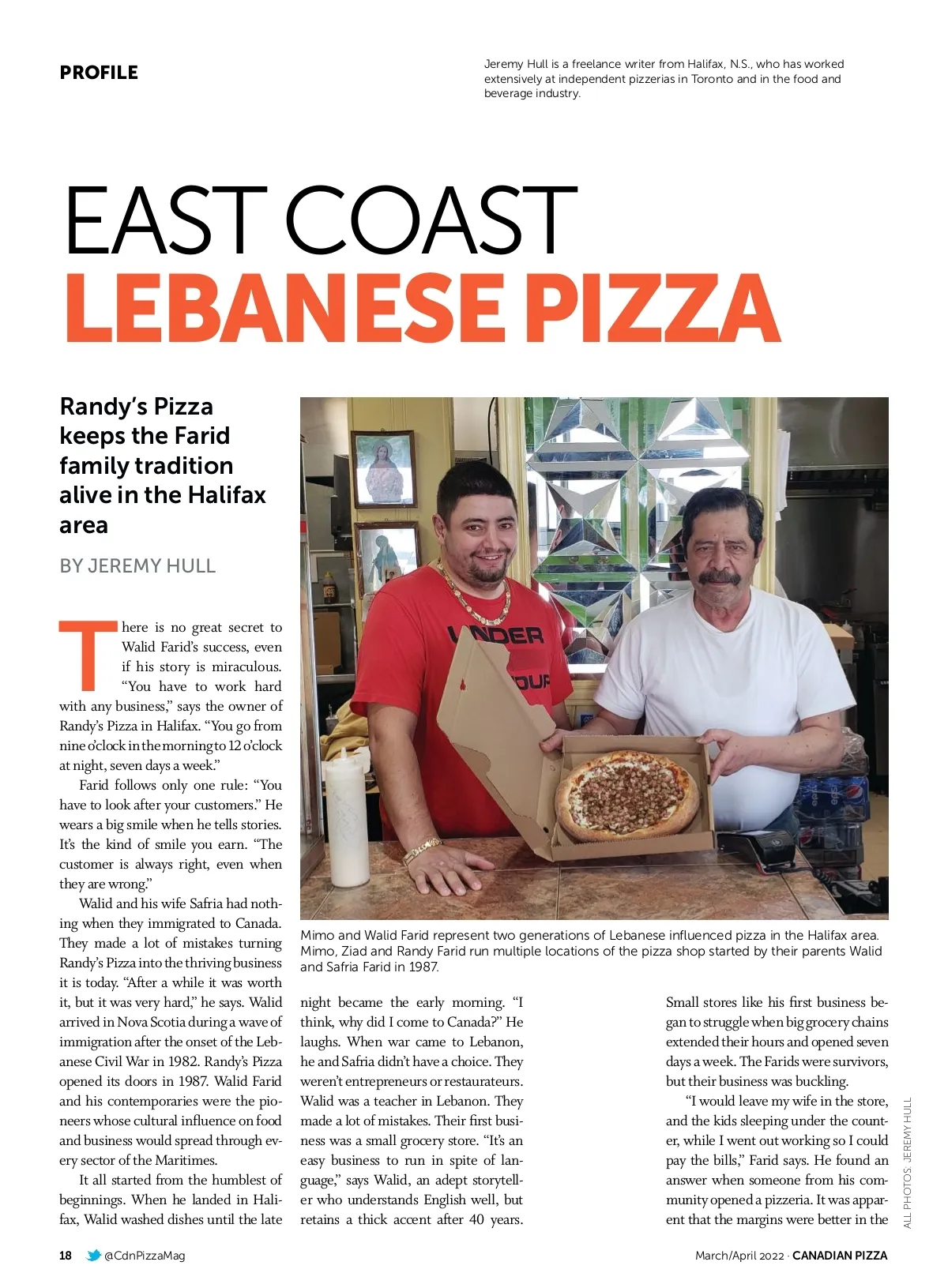 PROFILE

Jeremy Hull is a freelance writer from Halifax, N.S., who has worked extensively at independent pizzerias in Toronto and in the food and beverage industry.

EAST COAST
LEBANESE PIZZA

Randy's Pizza keeps the Farid family tradition alive in the Halifax area

BY JEREMY HULL

There is no great secret to Walid Farid's success, even if his story is miraculous. "You have to work hard with any business," says the owner of Randy's Pizza in Halifax. "You go from nine o'clock in the morning to 12 o'clock at night, seven days a week."

Farid follows only one rule: "You have to look after your customers." He wears a big smile when he tells stories. It's the kind of smile you earn. "The customer is always right, even when they are wrong."

Walid and his wife Safria had nothing when they immigrated to Canada. They made a lot of mistakes turning Randy's Pizza into the thriving business it is today. "After a while it was worth it, but it was very hard," he says. Walid arrived in Nova Scotia during a wave of immigration after the onset of the Lebanese Civil War in 1982. Randy's Pizza opened its doors in 1987. Walid Farid and his contemporaries were the pioneers whose cultural influence on food and business would spread through every sector of the Maritimes.

It all started from the humblest of beginnings. When he landed in Halifax, Walid washed dishes until the late

Mimo and Walid Farid represent two generations of Lebanese influenced pizza in the Halifax area. Mimo, Ziad and Randy Farid run multiple locations of the pizza shop started by their parents Walid and Safria Farid in 1987.

night became the early morning. "I think, why did I come to Canada?" He laughs. When war came to Lebanon, he and Safria didn't have a choice. They weren't entrepreneurs or restaurateurs. Walid was a teacher in Lebanon. They made a lot of mistakes. Their first business was a small grocery store. "It's an easy business to run in spite of language," says Walid, an adept storyteller who understands English well, but retains a thick accent after 40 years.

Small stores like his first business began to struggle when big grocery chains extended their hours and opened seven days a week. The Farids were survivors, but their business was buckling.

"I would leave my wife in the store, and the kids sleeping under the counter, while I went out working so I could pay the bills," Farid says. He found an answer when someone from his community opened a pizzeria. It was apparent that the margins were better in the

ALL PHOTOS: JEREMY HULL

18 @CdnPizzaMag

March/April 2022 · CANADIAN PIZZA